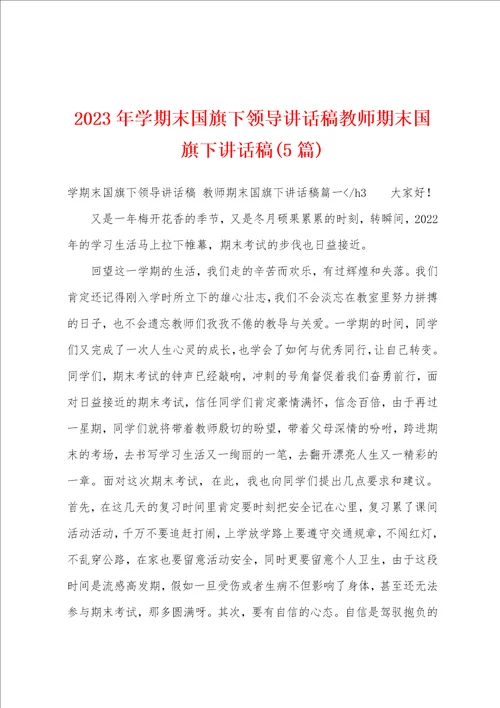 2023年学期末国旗下领导讲话稿教师期末国旗下讲话稿(5篇)

学期末国旗下领导讲话稿 教师期末国旗下讲话稿篇一</h3 大家好！

又是一年梅开花香的季节，又是冬月硕果累累的时刻，转瞬间，2022年的学习生活马上拉下帷幕，期末考试的步伐也日益接近。

回望这一学期的生活，我们走的辛苦而欢乐，有过辉煌和失落。我们肯定还记得刚入学时所立下的雄心壮志，我们不会淡忘在教室里努力拼搏的日子，也不会遗忘教师们孜孜不倦的教导与关爱。一学期的时间，同学们又完成了一次人生心灵的成长，也学会了如何与优秀同行，让自己转变。同学们，期末考试的钟声已经敲响，冲刺的号角督促着我们奋勇前行，面对日益接近的期末考试，信任同学们肯定豪情满怀，信念百倍，由于再过一星期，同学们就将带着教师殷切的盼望，带着父母深情的吩咐，跨进期末的考场，去书写学习生活又一绚丽的一笔，去翻开漂亮人生又一精彩的一章。面对这次期末考试，在此，我也向同学们提出几点要求和建议。首先，在这几天的复习时间里肯定要时刻把安全记在心里，复习累了课间活动活动，千万不要追赶打闹，上学放学路上要遵守交通规章，不闯红灯，不乱穿公路，在家也要留意活动安全，同时更要留意个人卫生，由于这段时间是流感高发期，假如一旦受伤或者生病不但影响了身体，甚至还无法参与期末考试，那多圆满呀。其次，要有自信的心态。自信是驾驭抱负的